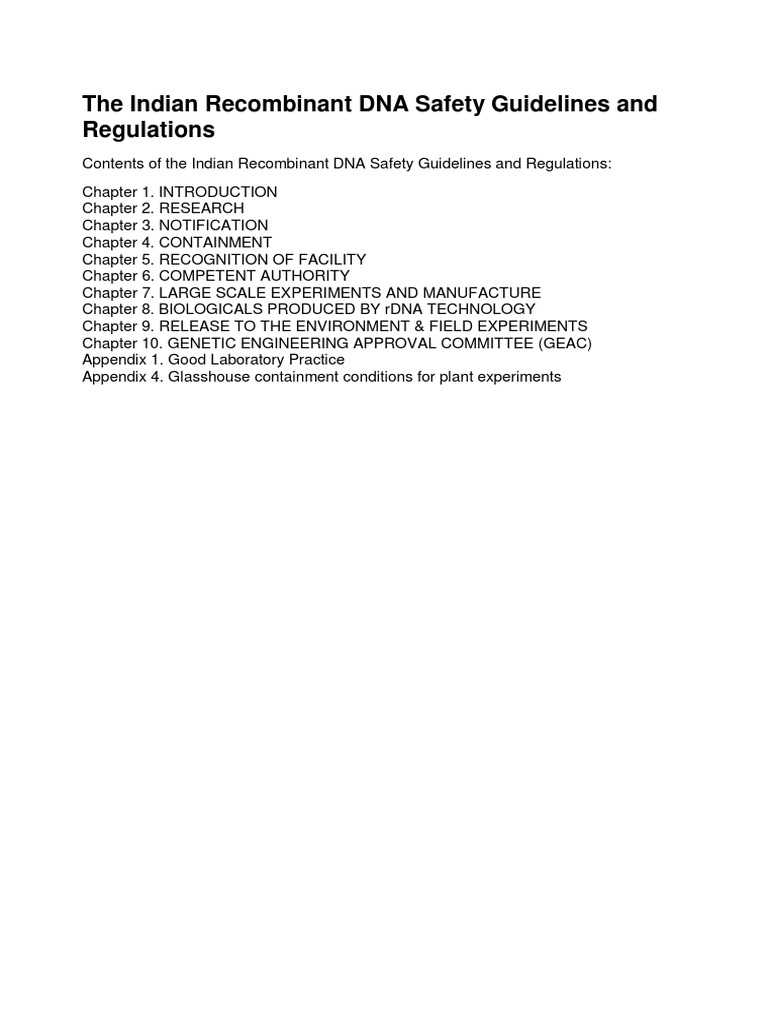 The Indian Recombinant DNA Safety Guidelines and Regulations

Contents of the Indian Recombinant DNA Safety Guidelines and Regulations:

Chapter 1. INTRODUCTION
Chapter 2. RESEARCH
Chapter 3. NOTIFICATION
Chapter 4. CONTAINMENT
Chapter 5. RECOGNITION OF FACILITY
Chapter 6. COMPETENT AUTHORITY
Chapter 7. LARGE SCALE EXPERIMENTS AND MANUFACTURE
Chapter 8. BIOLOGICALS PRODUCED BY rDNA TECHNOLOGY
Chapter 9. RELEASE TO THE ENVIRONMENT & FIELD EXPERIMENTS
Chapter 10. GENETIC ENGINEERING APPROVAL COMMITTEE (GEAC)
Appendix 1. Good Laboratory Practice
Appendix 4. Glasshouse containment conditions for plant experiments